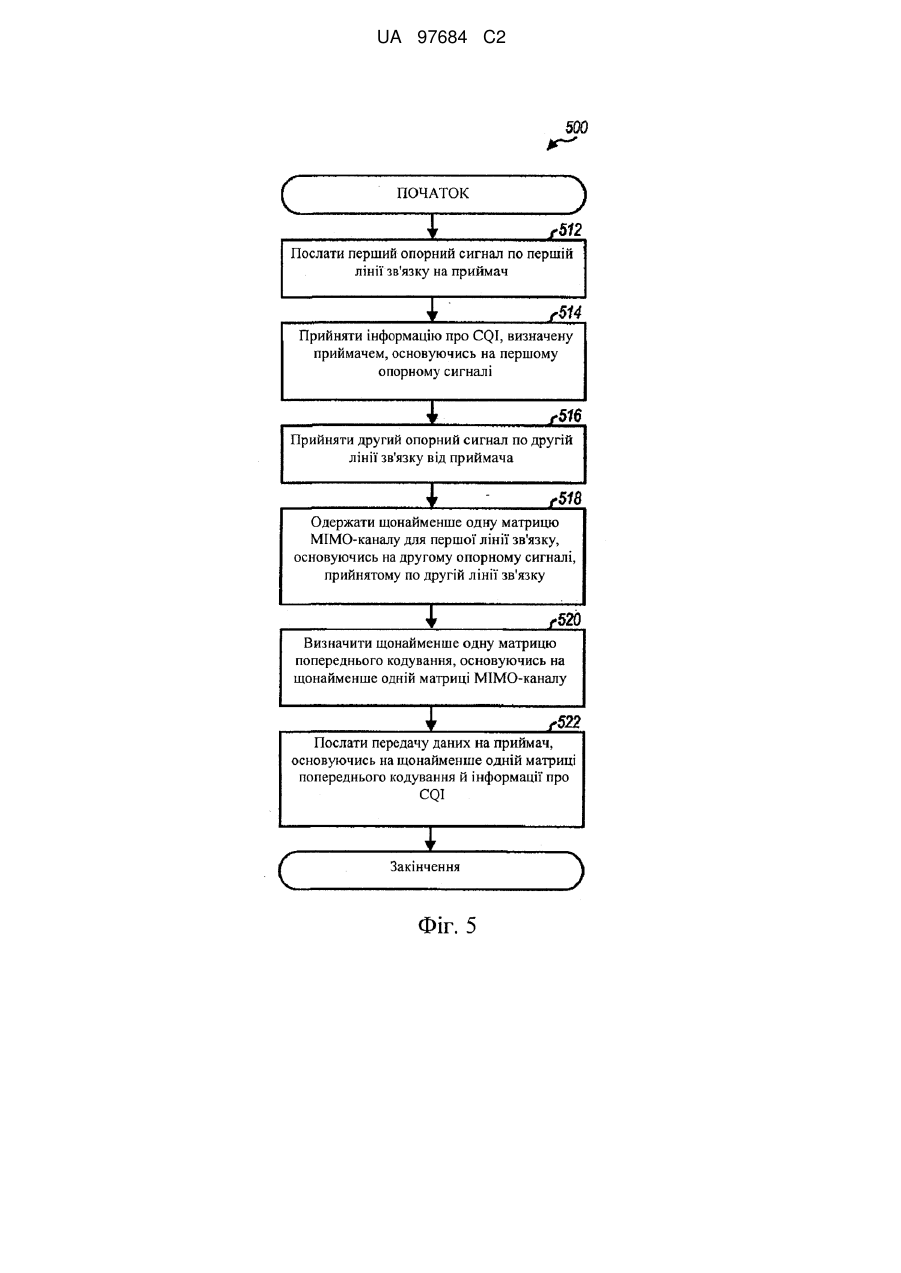 UA 97684 C2

500

ПОЧАТОК

512

Послати перший опорний сигнал по першій лінії зв'язку на приймач

514

Прийняти інформацію про CQI, визначену приймачем, основуючись на першому опорному сигналі

516

Прийняти другий опорний сигнал по другій лінії зв'язку від приймача

518

Одержати щонайменше одну матрицю MIMO-каналу для першої лінії зв'язку, основуючись на другому опорному сигналі, прийнятому по другій лінії зв'язку

520

Визначити щонайменше одну матрицю попереднього кодування, основуючись на щонайменше одній матриці MIMO-каналу

522

Послати передачу даних на приймач, основуючись на щонайменше одній матриці попереднього кодування й інформації про CQI

Закінчення

Фіг. 5